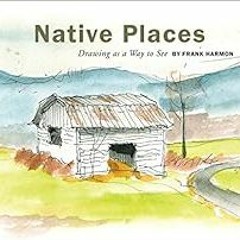 Native Places

Drawing as a Way to See BY FRANK HARMON